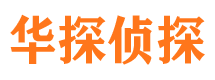 华探侦探